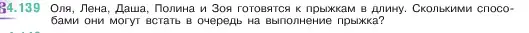 4.139 Оля, Лена, Даша, Полина и Зоя готовятся к прыжкам в длину. Сколькими способами они могут встать в очередь на выполнение прыжка?